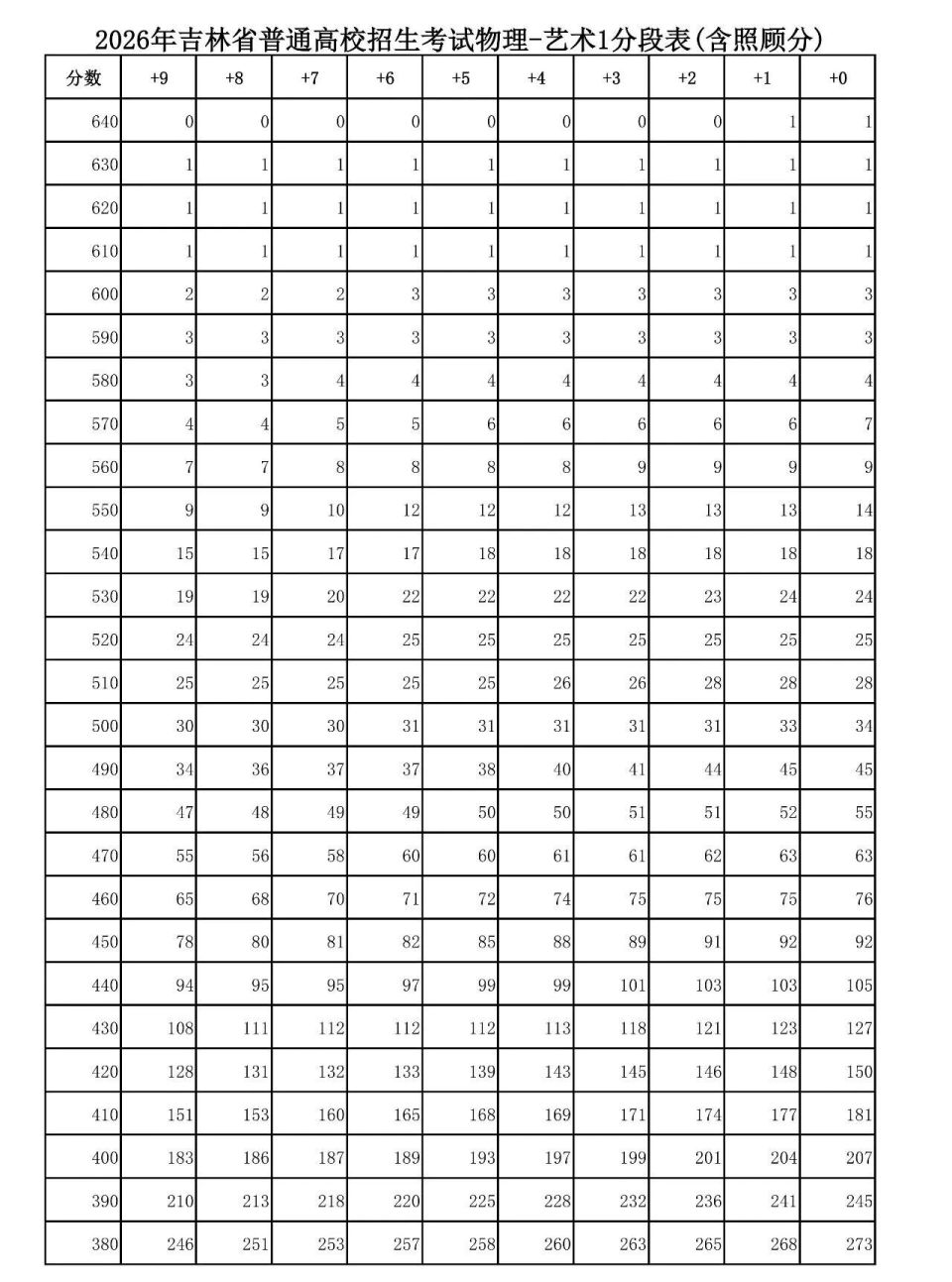 2026年吉林省普通高校招生考试物理-艺术1分段表(含照顾分)

| 分数 | +9 | +8 | +7 | +6 | +5 | +4 | +3 | +2 | +1 | +0 |
|---|---|---|---|---|---|---|---|---|---|---|
| 640 | 0 | 0 | 0 | 0 | 0 | 0 | 0 | 0 | 1 | 1 |
| 630 | 1 | 1 | 1 | 1 | 1 | 1 | 1 | 1 | 1 | 1 |
| 620 | 1 | 1 | 1 | 1 | 1 | 1 | 1 | 1 | 1 | 1 |
| 610 | 1 | 1 | 1 | 1 | 1 | 1 | 1 | 1 | 1 | 1 |
| 600 | 2 | 2 | 2 | 3 | 3 | 3 | 3 | 3 | 3 | 3 |
| 590 | 3 | 3 | 3 | 3 | 3 | 3 | 3 | 3 | 3 | 3 |
| 580 | 3 | 3 | 4 | 4 | 4 | 4 | 4 | 4 | 4 | 4 |
| 570 | 4 | 4 | 5 | 5 | 6 | 6 | 6 | 6 | 6 | 7 |
| 560 | 7 | 7 | 8 | 8 | 8 | 8 | 9 | 9 | 9 | 9 |
| 550 | 9 | 9 | 10 | 12 | 12 | 12 | 13 | 13 | 13 | 14 |
| 540 | 15 | 15 | 17 | 17 | 18 | 18 | 18 | 18 | 18 | 18 |
| 530 | 19 | 19 | 20 | 22 | 22 | 22 | 22 | 23 | 24 | 24 |
| 520 | 24 | 24 | 24 | 25 | 25 | 25 | 25 | 25 | 25 | 25 |
| 510 | 25 | 25 | 25 | 25 | 25 | 26 | 26 | 28 | 28 | 28 |
| 500 | 30 | 30 | 30 | 31 | 31 | 31 | 31 | 31 | 33 | 34 |
| 490 | 34 | 36 | 37 | 37 | 38 | 40 | 41 | 44 | 45 | 45 |
| 480 | 47 | 48 | 49 | 49 | 50 | 50 | 51 | 51 | 52 | 55 |
| 470 | 55 | 56 | 58 | 60 | 60 | 61 | 61 | 62 | 63 | 63 |
| 460 | 65 | 68 | 70 | 71 | 72 | 74 | 75 | 75 | 75 | 76 |
| 450 | 78 | 80 | 81 | 82 | 85 | 88 | 89 | 91 | 92 | 92 |
| 440 | 94 | 95 | 95 | 97 | 99 | 99 | 101 | 103 | 103 | 105 |
| 430 | 108 | 111 | 112 | 112 | 112 | 113 | 118 | 121 | 123 | 127 |
| 420 | 128 | 131 | 132 | 133 | 139 | 143 | 145 | 146 | 148 | 150 |
| 410 | 151 | 153 | 160 | 165 | 168 | 169 | 171 | 174 | 177 | 181 |
| 400 | 183 | 186 | 187 | 189 | 193 | 197 | 199 | 201 | 204 | 207 |
| 390 | 210 | 213 | 218 | 220 | 225 | 228 | 232 | 236 | 241 | 245 |
| 380 | 246 | 251 | 253 | 257 | 258 | 260 | 263 | 265 | 268 | 273 |